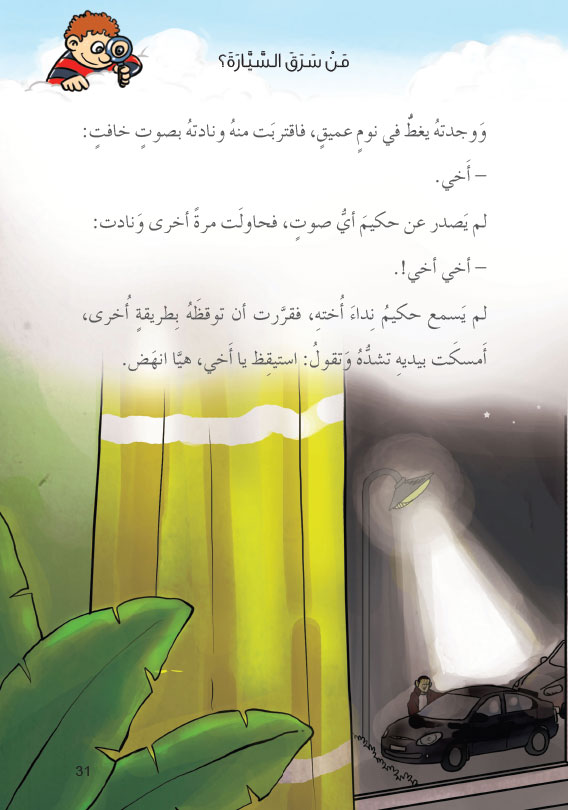 مَنْ سَرَقَ السَّيَّارَةَ؟

وَوجدتهُ يغطُّ في نومٍ عميقٍ، فاقتربَت منهُ ونادتهُ بصوتٍ خافتٍ:

- أَخي.

لم يَصدر عن حكيمَ أيُّ صوتٍ، فحاولَت مرةً أخرى وَنادت:

- أخي أخي!.

لم يَسمع حكيمُ نداءَ أُختهِ، فقرَّرت أن توقظَهُ بِطريقةٍ أُخرى، أَمسكَت بيديهِ تشدُّهُ وَتقولُ: استيقِظ يا أَخي، هيَّا انهَض.

31